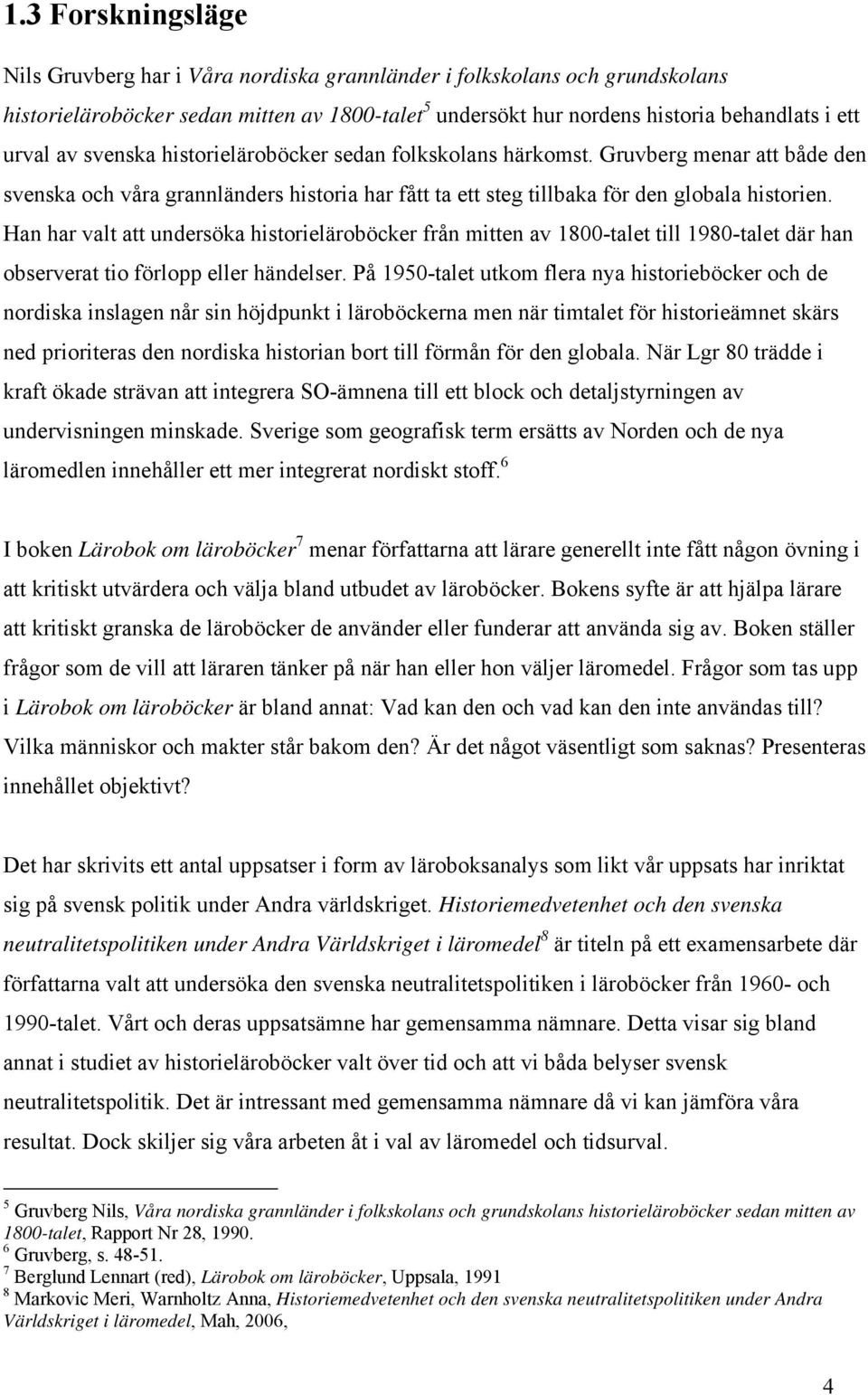 1.3 Forskningsläge

Nils Gruvberg har i Våra nordiska grannländer i folkskolans och grundskolans historieläroböcker sedan mitten av 1800-talet$^5$ undersökt hur nordens historia behandlats i ett urval av svenska historieläroböcker sedan folkskolans härkomst. Gruvberg menar att både den svenska och våra grannländers historia har fått ta ett steg tillbaka för den globala historien. Han har valt att undersöka historieläroböcker från mitten av 1800-talet till 1980-talet där han observerat tio förlopp eller händelser. På 1950-talet utkom flera nya historieböcker och de nordiska inslagen når sin höjdpunkt i läroböckerna men när timtalet för historieämnet skärs ned prioriteras den nordiska historian bort till förmån för den globala. När Lgr 80 trädde i kraft ökade strävan att integrera SO-ämnena till ett block och detaljstyrningen av undervisningen minskade. Sverige som geografisk term ersätts av Norden och de nya läromedlen innehåller ett mer integrerat nordiskt stoff.$^6$

I boken Lärobok om läroböcker$^7$ menar författarna att lärare generellt inte fått någon övning i att kritiskt utvärdera och välja bland utbudet av läroböcker. Bokens syfte är att hjälpa lärare att kritiskt granska de läroböcker de använder eller funderar att använda sig av. Boken ställer frågor som de vill att läraren tänker på när han eller hon väljer läromedel. Frågor som tas upp i Lärobok om läroböcker är bland annat: Vad kan den och vad kan den inte användas till? Vilka människor och makter står bakom den? Är det något väsentligt som saknas? Presenteras innehållet objektivt?

Det har skrivits ett antal uppsatser i form av läroboksanalys som likt vår uppsats har inriktat sig på svensk politik under Andra världskriget. Historiemedvetenhet och den svenska neutralitetspolitiken under Andra Världskriget i läromedel$^8$ är titeln på ett examensarbete där författarna valt att undersöka den svenska neutralitetspolitiken i läroböcker från 1960- och 1990-talet. Vårt och deras uppsatsämne har gemensamma nämnare. Detta visar sig bland annat i studiet av historieläroböcker valt över tid och att vi båda belyser svensk neutralitetspolitik. Det är intressant med gemensamma nämnare då vi kan jämföra våra resultat. Dock skiljer sig våra arbeten åt i val av läromedel och tidsurval.

$^5$ Gruvberg Nils, Våra nordiska grannländer i folkskolans och grundskolans historieläroböcker sedan mitten av 1800-talet, Rapport Nr 28, 1990.
$^6$ Gruvberg, s. 48-51.
$^7$ Berglund Lennart (red), Lärobok om läroböcker, Uppsala, 1991
$^8$ Markovic Meri, Warnholtz Anna, Historiemedvetenhet och den svenska neutralitetspolitiken under Andra Världskriget i läromedel, Mah, 2006,

4